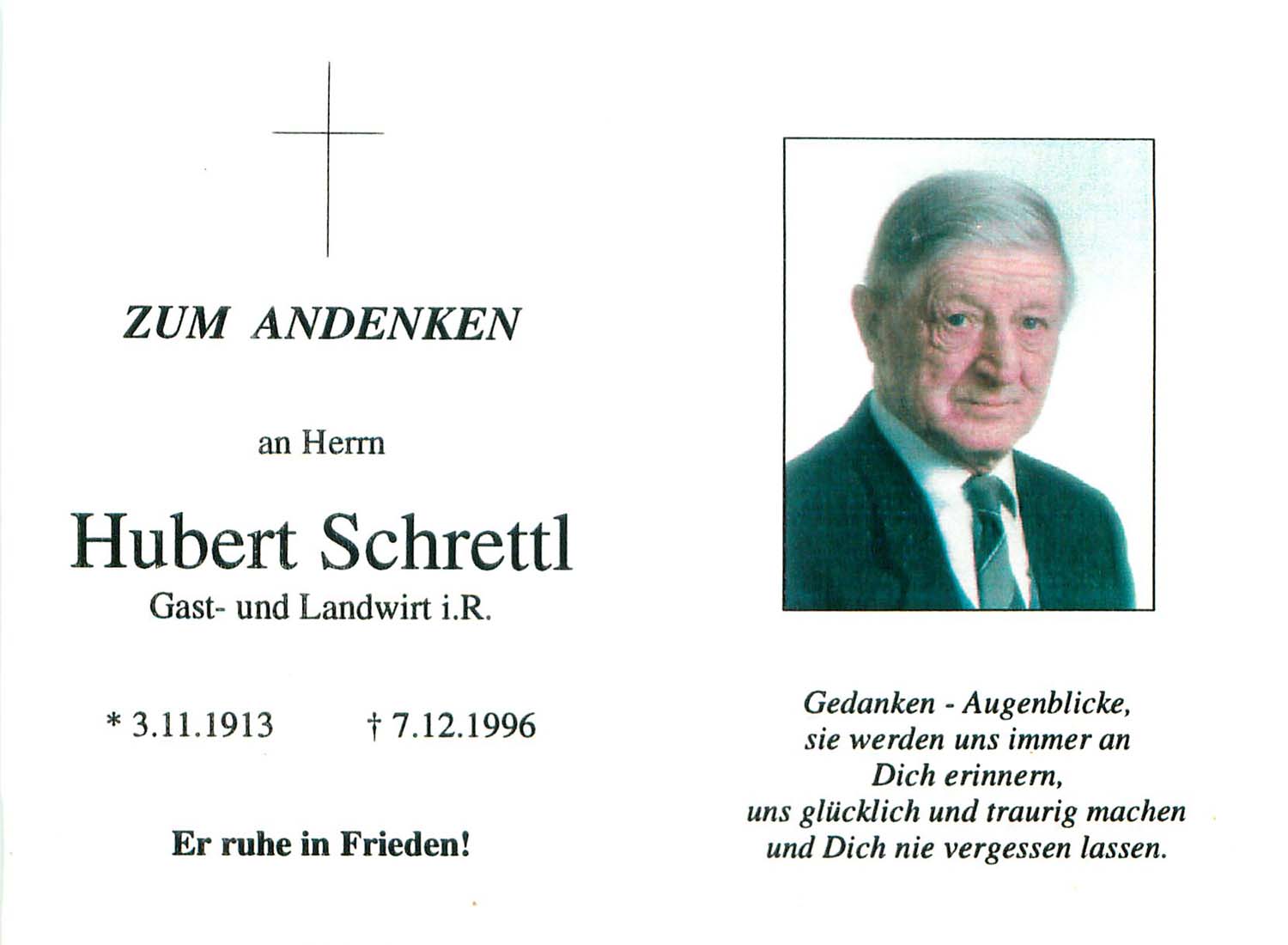 ZUM ANDENKEN

an Herrn

Hubert Schrettl
Gast- und Landwirt i.R.

* 3.11.1913 † 7.12.1996

Er ruhe in Frieden!

Gedanken - Augenblicke,
sie werden uns immer an
Dich erinnern,
uns glücklich und traurig machen
und Dich nie vergessen lassen.